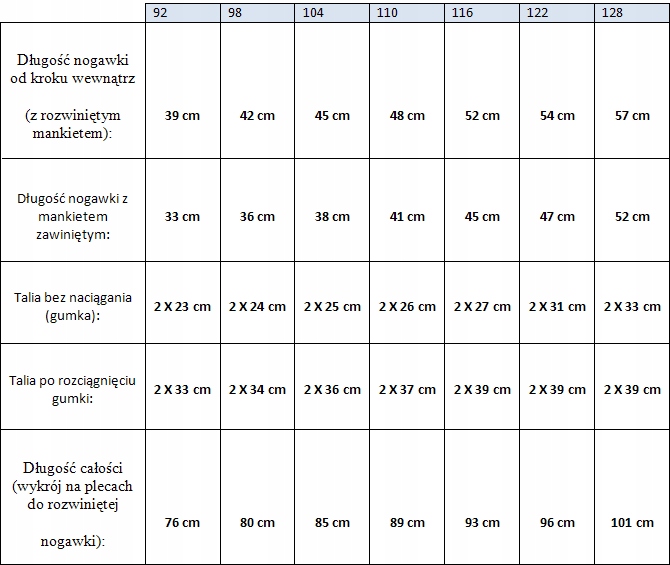 |  | 92 | 98 | 104 | 110 | 116 | 122 | 128 |
|---|---|---|---|---|---|---|---|
| Długość nogawki od kroku wewnątrz (z rozwiniętym mankietem): | 39 cm | 42 cm | 45 cm | 48 cm | 52 cm | 54 cm | 57 cm |
| Długość nogawki z mankietem zawiniętym: | 33 cm | 36 cm | 38 cm | 41 cm | 45 cm | 47 cm | 52 cm |
| Talia bez naciągania (gumka): | 2 X 23 cm | 2 X 24 cm | 2 X 25 cm | 2 X 26 cm | 2 X 27 cm | 2 X 31 cm | 2 X 33 cm |
| Talia po rozciągnięciu gumki: | 2 X 33 cm | 2 X 34 cm | 2 X 36 cm | 2 X 37 cm | 2 X 39 cm | 2 X 39 cm | 2 X 39 cm |
| Długość całości (wykrój na plecach do rozwiniętej nogawki): | 76 cm | 80 cm | 85 cm | 89 cm | 93 cm | 96 cm | 101 cm |